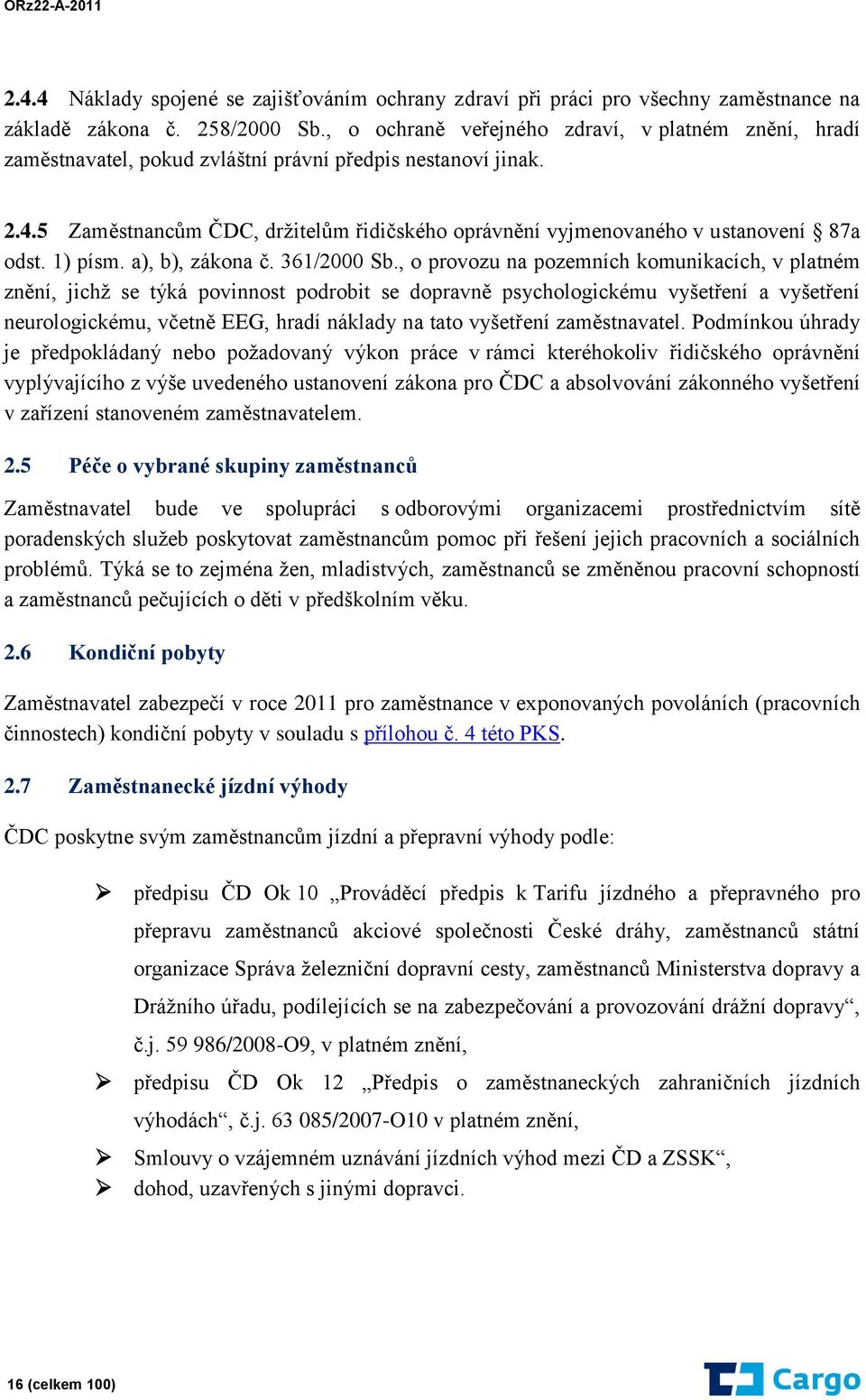 ORz22-A-2011

2.4.4 Náklady spojené se zajišťováním ochrany zdraví při práci pro všechny zaměstnance na základě zákona č. 258/2000 Sb., o ochraně veřejného zdraví, v platném znění, hradí zaměstnavatel, pokud zvláštní právní předpis nestanoví jinak.

2.4.5 Zaměstnancům ČDC, držitelům řidičského oprávnění vyjmenovaného v ustanovení § 87a odst. 1) písm. a), b), zákona č. 361/2000 Sb., o provozu na pozemních komunikacích, v platném znění, jichž se týká povinnost podrobit se dopravně psychologickému vyšetření a vyšetření neurologickému, včetně EEG, hradí náklady na tato vyšetření zaměstnavatel. Podmínkou úhrady je předpokládaný nebo požadovaný výkon práce v rámci kteréhokoliv řidičského oprávnění vyplývajícího z výše uvedeného ustanovení zákona pro ČDC a absolvování zákonného vyšetření v zařízení stanoveném zaměstnavatelem.

2.5 Péče o vybrané skupiny zaměstnanců

Zaměstnavatel bude ve spolupráci s odborovými organizacemi prostřednictvím sítě poradenských služeb poskytovat zaměstnancům pomoc při řešení jejich pracovních a sociálních problémů. Týká se to zejména žen, mladistvých, zaměstnanců se změněnou pracovní schopností a zaměstnanců pečujících o děti v předškolním věku.

2.6 Kondiční pobyty

Zaměstnavatel zabezpečí v roce 2011 pro zaměstnance v exponovaných povoláních (pracovních činnostech) kondiční pobyty v souladu s přílohou č. 4 této PKS.

2.7 Zaměstnanecké jízdní výhody

ČDC poskytne svým zaměstnancům jízdní a přepravní výhody podle:

➢ předpisu ČD Ok 10 „Prováděcí předpis k Tarifu jízdného a přepravného pro přepravu zaměstnanců akciové společnosti České dráhy, zaměstnanců státní organizace Správa železniční dopravní cesty, zaměstnanců Ministerstva dopravy a Drážního úřadu, podílejících se na zabezpečování a provozování drážní dopravy“, č.j. 59 986/2008-O9, v platném znění,
➢ předpisu ČD Ok 12 „Předpis o zaměstnaneckých zahraničních jízdních výhodách“, č.j. 63 085/2007-O10 v platném znění,
➢ Smlouvy o vzájemném uznávání jízdních výhod mezi ČD a ZSSK“,
➢ dohod, uzavřených s jinými dopravci.

16 (celkem 100)

Cargo